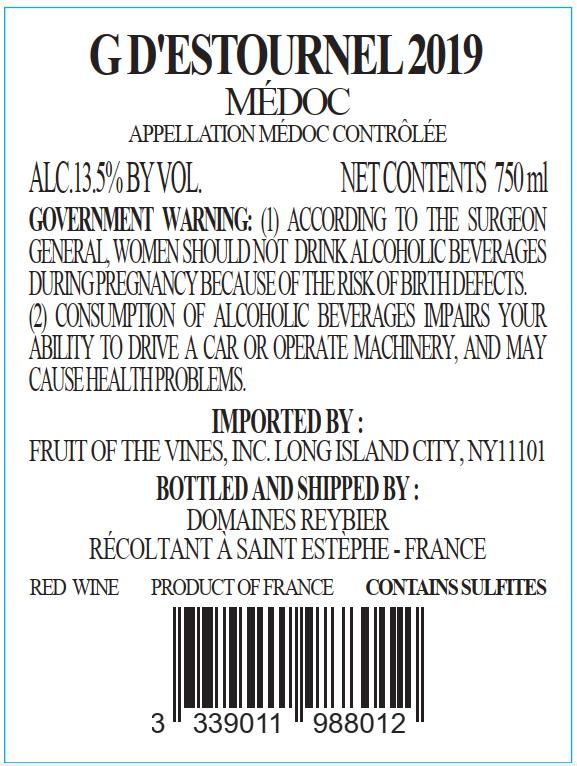 G D'ESTOURNEL 2019
MÉDOC
APPELLATION MÉDOC CONTRÔLÉE

ALC.13.5% BY VOL. NET CONTENTS 750 ml

GOVERNMENT WARNING: (1) ACCORDING TO THE SURGEON GENERAL, WOMEN SHOULD NOT DRINK ALCOHOLIC BEVERAGES DURING PREGNANCY BECAUSE OF THE RISK OF BIRTH DEFECTS. (2) CONSUMPTION OF ALCOHOLIC BEVERAGES IMPAIRS YOUR ABILITY TO DRIVE A CAR OR OPERATE MACHINERY, AND MAY CAUSE HEALTH PROBLEMS.

IMPORTED BY :
FRUIT OF THE VINES, INC. LONG ISLAND CITY, NY11101

BOTTLED AND SHIPPED BY :
DOMAINES REYBIER
RÉCOLTANT À SAINT ESTÈPHE - FRANCE

RED WINE PRODUCT OF FRANCE CONTAINS SULFITES

3 339011 988012